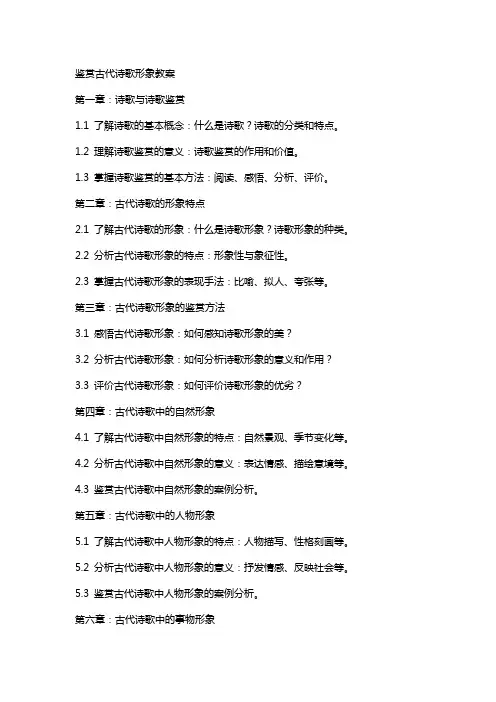 鉴赏古代诗歌形象教案

第一章：诗歌与诗歌鉴赏

1.1 了解诗歌的基本概念：什么是诗歌？诗歌的分类和特点。

1.2 理解诗歌鉴赏的意义：诗歌鉴赏的作用和价值。

1.3 掌握诗歌鉴赏的基本方法：阅读、感悟、分析、评价。

第二章：古代诗歌的形象特点

2.1 了解古代诗歌的形象：什么是诗歌形象？诗歌形象的种类。

2.2 分析古代诗歌形象的特点：形象性与象征性。

2.3 掌握古代诗歌形象的表现手法：比喻、拟人、夸张等。

第三章：古代诗歌形象的鉴赏方法

3.1 感悟古代诗歌形象：如何感知诗歌形象的美？

3.2 分析古代诗歌形象：如何分析诗歌形象的意义和作用？

3.3 评价古代诗歌形象：如何评价诗歌形象的优劣？

第四章：古代诗歌中的自然形象

4.1 了解古代诗歌中自然形象的特点：自然景观、季节变化等。

4.2 分析古代诗歌中自然形象的意义：表达情感、描绘意境等。

4.3 鉴赏古代诗歌中自然形象的案例分析。

第五章：古代诗歌中的人物形象

5.1 了解古代诗歌中人物形象的特点：人物描写、性格刻画等。

5.2 分析古代诗歌中人物形象的意义：抒发情感、反映社会等。

5.3 鉴赏古代诗歌中人物形象的案例分析。

第六章：古代诗歌中的事物形象